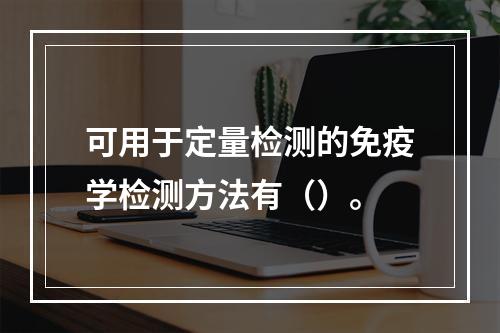 可用于定量检测的免疫学检测方法有（）。